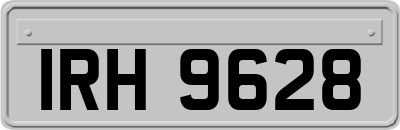 IRH 9628